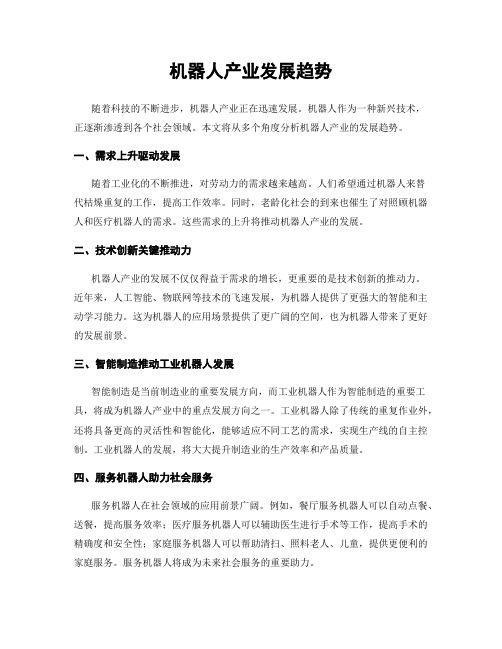 机器人产业发展趋势

随着科技的不断进步，机器人产业正在迅速发展。机器人作为一种新兴技术，正逐渐渗透到各个社会领域。本文将从多个角度分析机器人产业的发展趋势。

一、需求上升驱动发展

随着工业化的不断推进，对劳动力的需求越来越高。人们希望通过机器人来替代枯燥重复的工作，提高工作效率。同时，老龄化社会的到来也催生了对照顾机器人和医疗机器人的需求。这些需求的上升将推动机器人产业的发展。

二、技术创新关键推动力

机器人产业的发展不仅仅得益于需求的增长，更重要的是技术创新的推动力。近年来，人工智能、物联网等技术的飞速发展，为机器人提供了更强大的智能和主动学习能力。这为机器人的应用场景提供了更广阔的空间，也为机器人带来了更好的发展前景。

三、智能制造推动工业机器人发展

智能制造是当前制造业的重要发展方向，而工业机器人作为智能制造的重要工具，将成为机器人产业中的重点发展方向之一。工业机器人除了传统的重复作业外，还将具备更高的灵活性和智能化，能够适应不同工艺的需求，实现生产线的自主控制。工业机器人的发展，将大大提升制造业的生产效率和产品质量。

四、服务机器人助力社会服务

服务机器人在社会领域的应用前景广阔。例如，餐厅服务机器人可以自动点餐、送餐，提高服务效率；医疗服务机器人可以辅助医生进行手术等工作，提高手术的精确度和安全性；家庭服务机器人可以帮助清扫、照料老人、儿童，提供更便利的家庭服务。服务机器人将成为未来社会服务的重要助力。